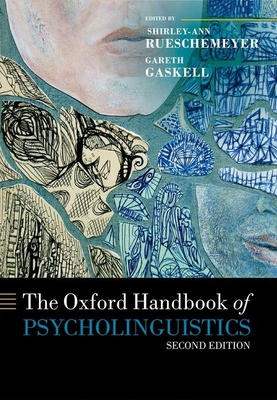 EDITED BY
SHIRLEY-ANN
RUESCHEMEYER
GARETH
GASKELL

The Oxford Handbook of
PSYCHOLINGUISTICS
SECOND EDITION